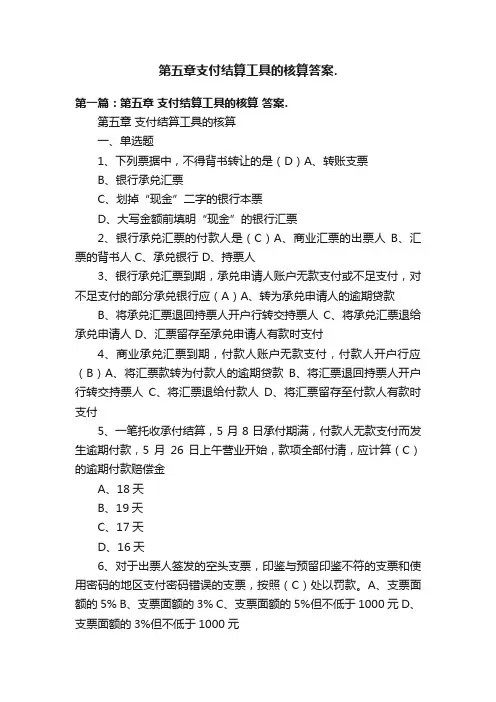 第五章支付结算工具的核算答案.

第一篇：第五章 支付结算工具的核算 答案.

第五章 支付结算工具的核算

一、单选题

1、下列票据中，不得背书转让的是（D）A、转账支票

B、银行承兑汇票

C、划掉“现金”二字的银行本票

D、大写金额前填明“现金”的银行汇票

2、银行承兑汇票的付款人是（C）A、商业汇票的出票人 B、汇票的背书人 C、承兑银行 D、持票人

3、银行承兑汇票到期，承兑申请人账户无款支付或不足支付，对不足支付的部分承兑银行应（A）A、转为承兑申请人的逾期贷款

B、将承兑汇票退回持票人开户行转交持票人 C、将承兑汇票退给承兑申请人 D、汇票留存至承兑申请人有款时支付

4、商业承兑汇票到期，付款人账户无款支付，付款人开户行应（B）A、将汇票款转为付款人的逾期贷款 B、将汇票退回持票人开户行转交持票人 C、将汇票退给付款人 D、将汇票留存至付款人有款时支付

5、一笔托收承付结算，5 月 8 日承付期满，付款人无款支付而发生逾期付款，5 月 26 日上午营业开始，款项全部付清，应计算（C）的逾期付款赔偿金

A、18 天

B、19 天

C、17 天

D、16 天

6、对于出票人签发的空头支票，印鉴与预留印鉴不符的支票和使用密码的地区支付密码错误的支票，按照（C）处以罚款。A、支票面额的 5% B、支票面额的 3% C、支票面额的 5%但不低于 1000 元 D、支票面额的 3%但不低于 1000 元